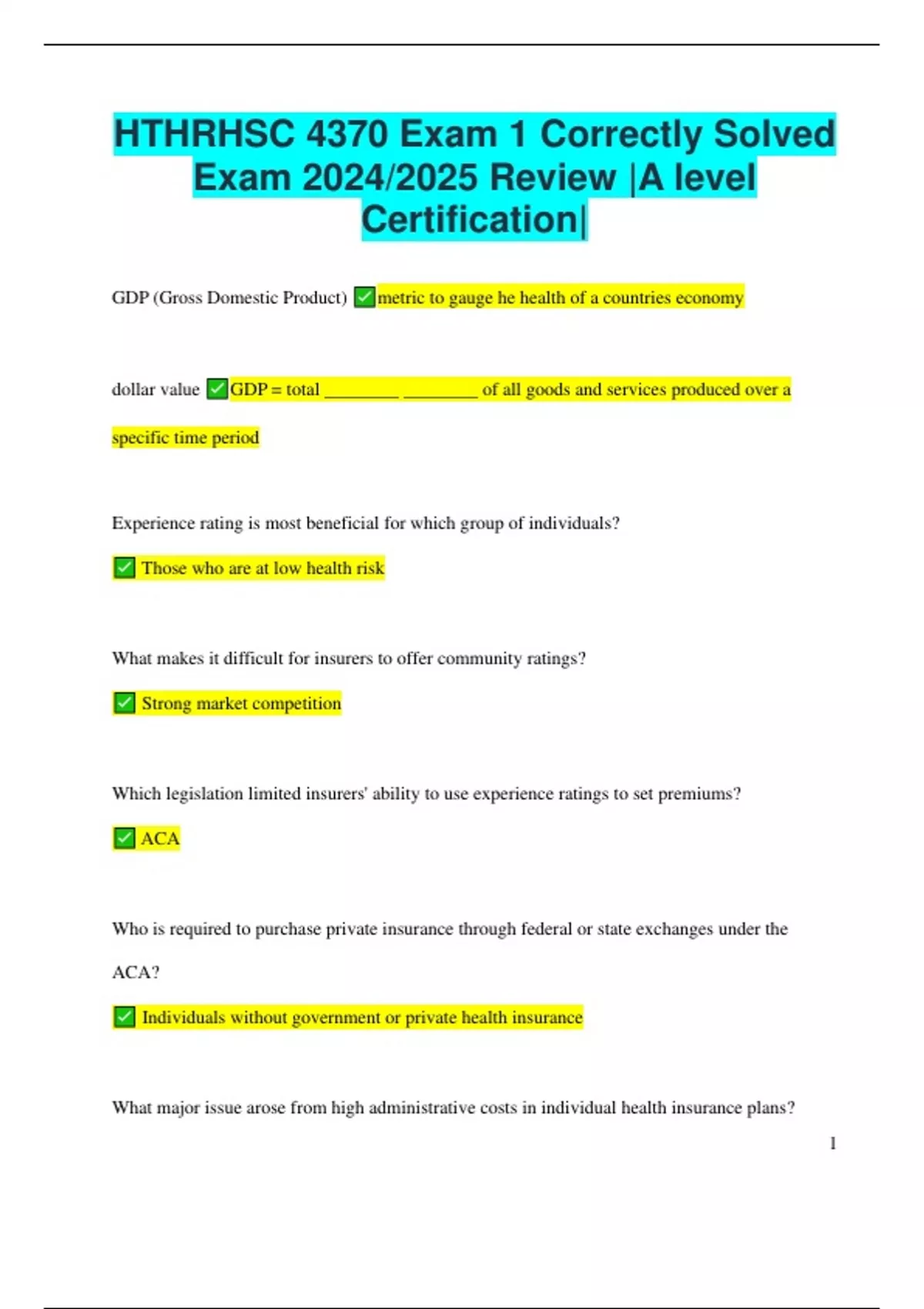 HTHRHSC 4370 Exam 1 Correctly Solved Exam 2024/2025 Review |A level Certification|

GDP (Gross Domestic Product) ✅metric to gauge he health of a countries economy

dollar value ✅GDP = total ________ ________ of all goods and services produced over a specific time period

Experience rating is most beneficial for which group of individuals?

✅ Those who are at low health risk

What makes it difficult for insurers to offer community ratings?

✅ Strong market competition

Which legislation limited insurers' ability to use experience ratings to set premiums?

✅ ACA

Who is required to purchase private insurance through federal or state exchanges under the ACA?

✅ Individuals without government or private health insurance

What major issue arose from high administrative costs in individual health insurance plans?

1